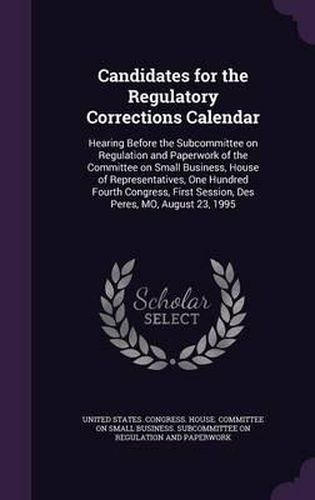 Candidates for the Regulatory Corrections Calendar

Hearing Before the Subcommittee on Regulation and Paperwork of the Committee on Small Business, House of Representatives, One Hundred Fourth Congress, First Session, Des Peres, MO, August 23, 1995

Scholar SELECT

UNITED STATES. CONGRESS. HOUSE. COMMITTEE ON SMALL BUSINESS. SUBCOMMITTEE ON REGULATION AND PAPERWORK